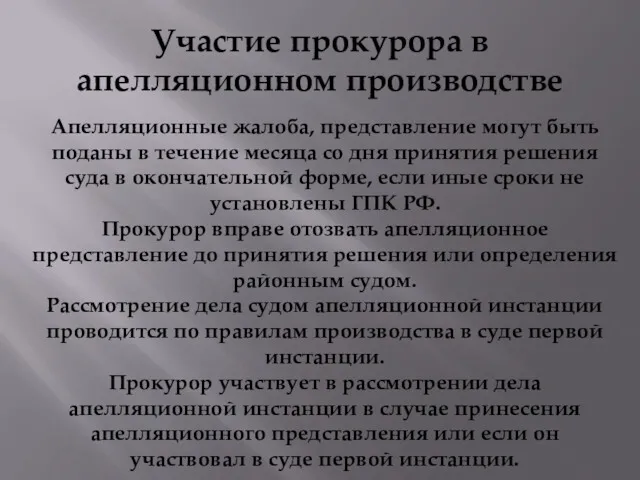 Участие прокурора в апелляционном производстве

Апелляционные жалоба, представление могут быть поданы в течение месяца со дня принятия решения суда в окончательной форме, если иные сроки не установлены ГПК РФ.

Прокурор вправе отозвать апелляционное представление до принятия решения или определения районным судом.

Рассмотрение дела судом апелляционной инстанции проводится по правилам производства в суде первой инстанции.

Прокурор участвует в рассмотрении дела апелляционной инстанции в случае принесения апелляционного представления или если он участвовал в суде первой инстанции.